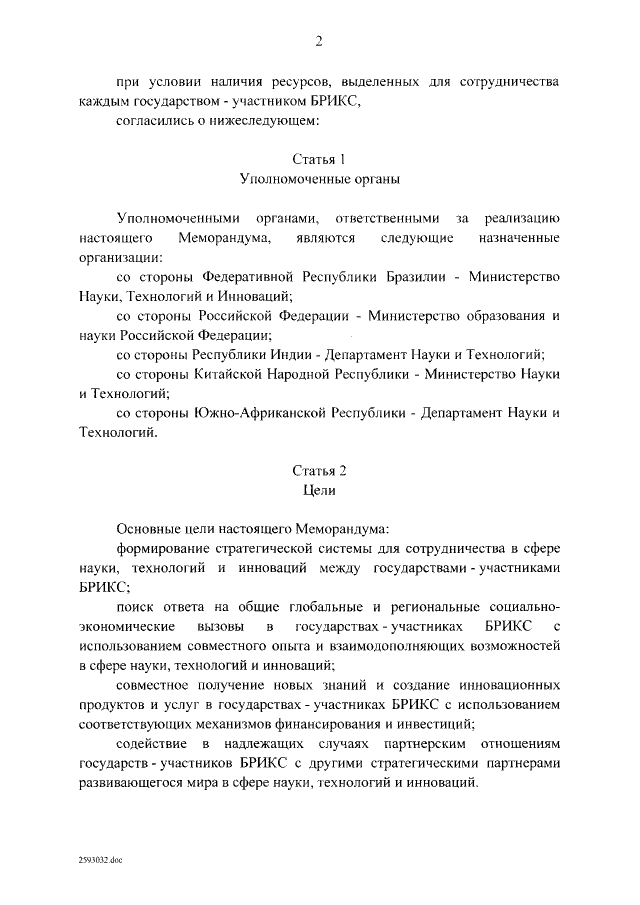 2

при условии наличия ресурсов, выделенных для сотрудничества каждым государством - участником БРИКС,

согласились о нижеследующем:

Статья 1
Уполномоченные органы

Уполномоченными органами, ответственными за реализацию настоящего Меморандума, являются следующие назначенные организации:

со стороны Федеративной Республики Бразилии - Министерство Науки, Технологий и Инноваций;

со стороны Российской Федерации - Министерство образования и науки Российской Федерации;

со стороны Республики Индии - Департамент Науки и Технологий;

со стороны Китайской Народной Республики - Министерство Науки и Технологий;

со стороны Южно-Африканской Республики - Департамент Науки и Технологий.

Статья 2
Цели

Основные цели настоящего Меморандума:

формирование стратегической системы для сотрудничества в сфере науки, технологий и инноваций между государствами - участниками БРИКС;

поиск ответа на общие глобальные и региональные социально-экономические вызовы в государствах - участниках БРИКС с использованием совместного опыта и взаимодополняющих возможностей в сфере науки, технологий и инноваций;

совместное получение новых знаний и создание инновационных продуктов и услуг в государствах - участниках БРИКС с использованием соответствующих механизмов финансирования и инвестиций;

содействие в надлежащих случаях партнерским отношениям государств - участников БРИКС с другими стратегическими партнерами развивающегося мира в сфере науки, технологий и инноваций.

2593032.doc